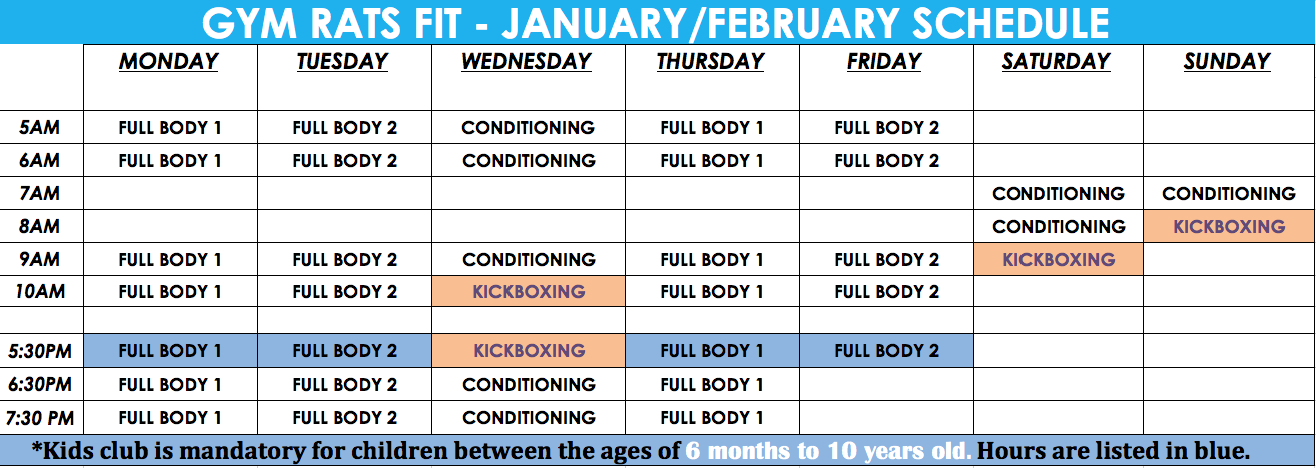 GYM RATS FIT - JANUARY/FEBRUARY SCHEDULE

|  | MONDAY | TUESDAY | WEDNESDAY | THURSDAY | FRIDAY | SATURDAY | SUNDAY |
|---|---|---|---|---|---|---|---|
| 5AM | FULL BODY 1 | FULL BODY 2 | CONDITIONING | FULL BODY 1 | FULL BODY 2 |  |  |
| 6AM | FULL BODY 1 | FULL BODY 2 | CONDITIONING | FULL BODY 1 | FULL BODY 2 |  |  |
| 7AM |  |  |  |  |  | CONDITIONING | CONDITIONING |
| 8AM |  |  |  |  |  | CONDITIONING | KICKBOXING |
| 9AM | FULL BODY 1 | FULL BODY 2 | CONDITIONING | FULL BODY 1 | FULL BODY 2 | KICKBOXING |  |
| 10AM | FULL BODY 1 | FULL BODY 2 | KICKBOXING | FULL BODY 1 | FULL BODY 2 |  |  |
|  |  |  |  |  |  |  |  |
| 5:30PM | FULL BODY 1 | FULL BODY 2 | KICKBOXING | FULL BODY 1 | FULL BODY 2 |  |  |
| 6:30PM | FULL BODY 1 | FULL BODY 2 | CONDITIONING | FULL BODY 1 |  |  |  |
| 7:30 PM | FULL BODY 1 | FULL BODY 2 | CONDITIONING | FULL BODY 1 |  |  |  |

*Kids club is mandatory for children between the ages of 6 months to 10 years old. Hours are listed in blue.